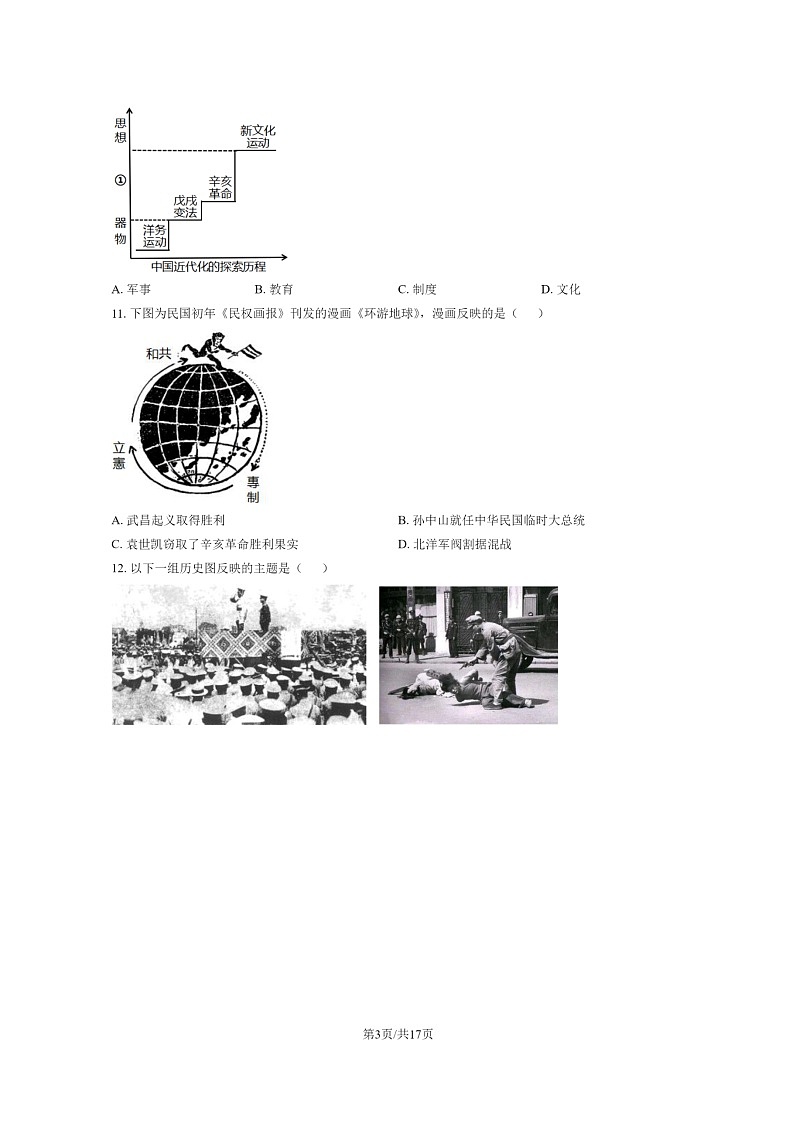 思想

①

器物

洋务运动

戊戌变法

辛亥革命

新文化运动

中国近代化的探索历程

A. 军事　　B. 教育　　C. 制度　　D. 文化

11. 下图为民国初年《民权画报》刊发的漫画《环游地球》，漫画反映的是（　　）

和共

立憲

專制

A. 武昌起义取得胜利　　B. 孙中山就任中华民国临时大总统

C. 袁世凯窃取了辛亥革命胜利果实　　D. 北洋军阀割据混战

12. 以下一组历史图反映的主题是（　　）

第3页/共17页